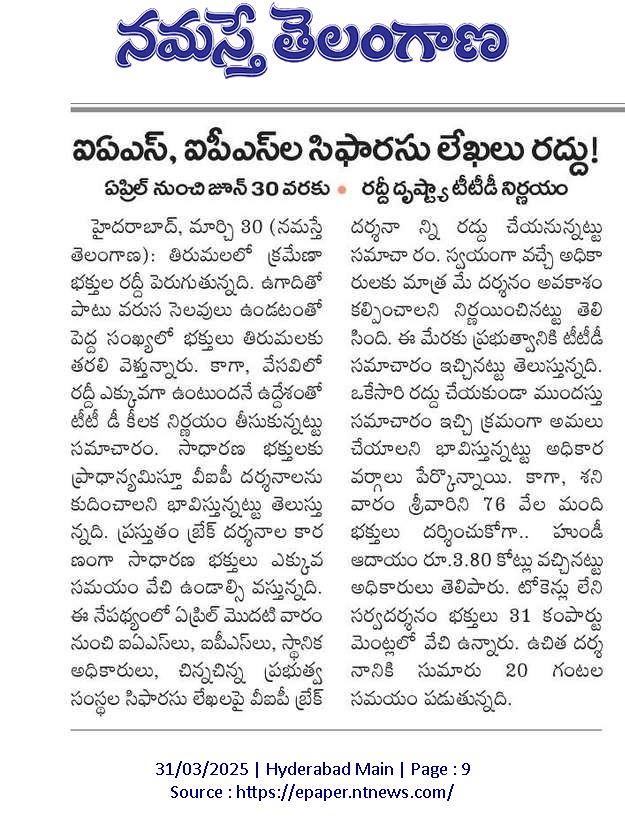 నమస్తే తెలంగాణ

ఐఏఎస్, ఐపీఎస్‌ల సిఫారసు లేఖలు రద్దు!

ఏప్రిల్ నుంచి జూన్ 30 వరకు • రద్దీ దృష్ట్యా టీటీడీ నిర్ణయం

హైదరాబాద్, మార్చి 30 (నమస్తే తెలంగాణ): తిరుమలలో క్రమేణా భక్తుల రద్దీ పెరుగుతున్నది. ఉగాదితో పాటు వరుస సెలవులు ఉండటంతో పెద్ద సంఖ్యలో భక్తులు తిరుమలకు తరలి వెళ్తున్నారు. కాగా, వేసవిలో రద్దీ ఎక్కువగా ఉంటుందనే ఉద్దేశంతో టీటీ డీ కీలక నిర్ణయం తీసుకున్నట్టు సమాచారం. సాధారణ భక్తులకు ప్రాధాన్యమిస్తూ వీఐపీ దర్శనాలను కుదించాలని భావిస్తున్నట్టు తెలుస్తున్నది. ప్రస్తుతం బ్రేక్ దర్శనాల కారణంగా సాధారణ భక్తులు ఎక్కువ సమయం వేచి ఉండాల్సి వస్తున్నది. ఈ నేపథ్యంలో ఏప్రిల్ మొదటి వారం నుంచి ఐఏఎస్‌లు, ఐపీఎస్‌లు, స్థానిక అధికారులు, చిన్నచిన్న ప్రభుత్వ సంస్థల సిఫారసు లేఖలపై వీఐపీ బ్రేక్ దర్శనా న్ని రద్దు చేయనున్నట్టు సమాచా రం. స్వయంగా వచ్చే అధికారులకు మాత్ర మే దర్శనం అవకాశం కల్పించాలని నిర్ణయించినట్టు తెలిసింది. ఈ మేరకు ప్రభుత్వానికి టీటీడీ సమాచారం ఇచ్చినట్టు తెలుస్తున్నది. ఒకేసారి రద్దు చేయకుండా ముందస్తు సమాచారం ఇచ్చి క్రమంగా అమలు చేయాలని భావిస్తున్నట్టు అధికార వర్గాలు పేర్కొన్నాయి. కాగా, శనివారం శ్రీవారిని 76 వేల మంది భక్తులు దర్శించుకోగా.. హుండీ ఆదాయం రూ.3.80 కోట్లు వచ్చినట్టు అధికారులు తెలిపారు. టోకెన్లు లేని సర్వదర్శనం భక్తులు 31 కంపార్టుమెంట్లలో వేచి ఉన్నారు. ఉచిత దర్శనానికి సుమారు 20 గంటల సమయం పడుతున్నది.

31/03/2025 | Hyderabad Main | Page : 9
Source : https://epaper.ntnews.com/